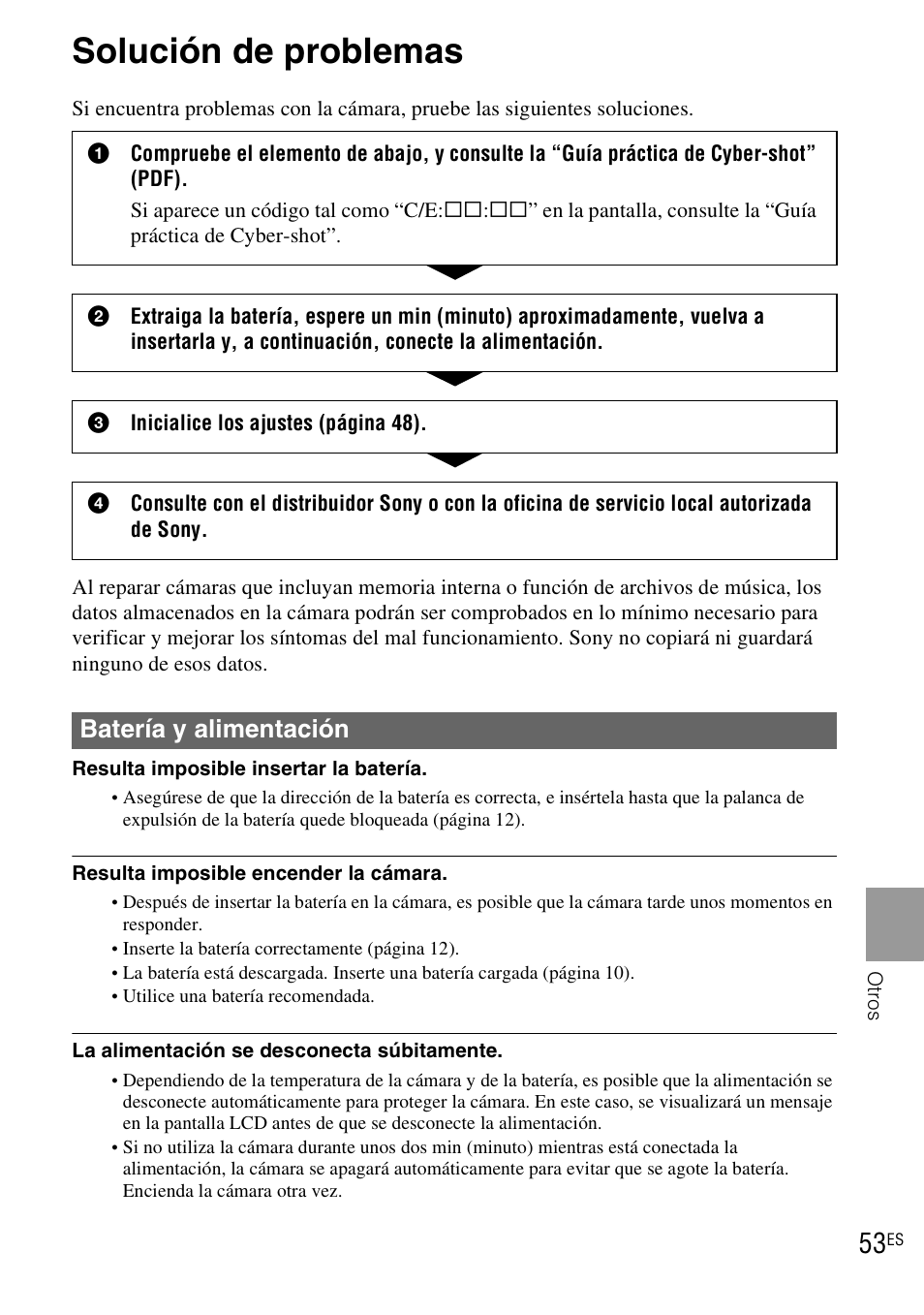 Solución de problemas

Si encuentra problemas con la cámara, pruebe las siguientes soluciones.

1 Compruebe el elemento de abajo, y consulte la “Guía práctica de Cyber-shot” (PDF).

Si aparece un código tal como “C/E:□□:□□” en la pantalla, consulte la “Guía práctica de Cyber-shot”.

2 Extraiga la batería, espere un min (minuto) aproximadamente, vuelva a insertarla y, a continuación, conecte la alimentación.

3 Inicialice los ajustes (página 48).

4 Consulte con el distribuidor Sony o con la oficina de servicio local autorizada de Sony.

Al reparar cámaras que incluyan memoria interna o función de archivos de música, los datos almacenados en la cámara podrán ser comprobados en lo mínimo necesario para verificar y mejorar los síntomas del mal funcionamiento. Sony no copiará ni guardará ninguno de esos datos.

Batería y alimentación

Resulta imposible insertar la batería.

• Asegúrese de que la dirección de la batería es correcta, e insértela hasta que la palanca de expulsión de la batería quede bloqueada (página 12).

Resulta imposible encender la cámara.

• Después de insertar la batería en la cámara, es posible que la cámara tarde unos momentos en responder.
• Inserte la batería correctamente (página 12).
• La batería está descargada. Inserte una batería cargada (página 10).
• Utilice una batería recomendada.

La alimentación se desconecta súbitamente.

• Dependiendo de la temperatura de la cámara y de la batería, es posible que la alimentación se desconecte automáticamente para proteger la cámara. En este caso, se visualizará un mensaje en la pantalla LCD antes de que se desconecte la alimentación.
• Si no utiliza la cámara durante unos dos min (minuto) mientras está conectada la alimentación, la cámara se apagará automáticamente para evitar que se agote la batería. Encienda la cámara otra vez.

Otros

53ES